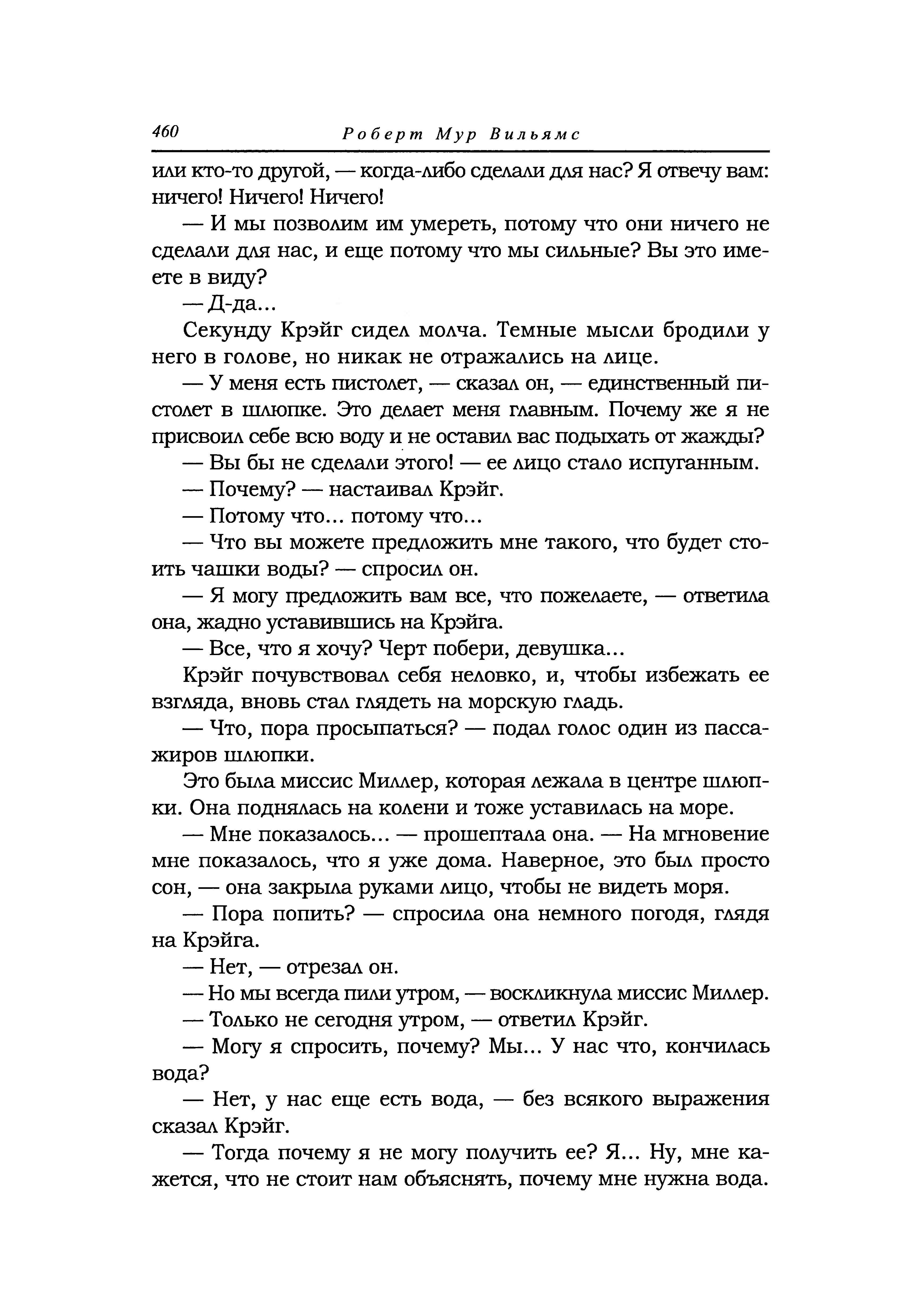 460 Роберт Мур Вильямс

или кто-то другой, — когда-либо сделали для нас? Я отвечу вам: ничего! Ничего! Ничего!

— И мы позволим им умереть, потому что они ничего не сделали для нас, и еще потому что мы сильные? Вы это имеете в виду?

— Д-да...

Секунду Крэйг сидел молча. Темные мысли бродили у него в голове, но никак не отражались на лице.

— У меня есть пистолет, — сказал он, — единственный пистолет в шлюпке. Это делает меня главным. Почему же я не присвоил себе всю воду и не оставил вас подыхать от жажды?

— Вы бы не сделали этого! — ее лицо стало испуганным.

— Почему? — настаивал Крэйг.

— Потому что... потому что...

— Что вы можете предложить мне такого, что будет стоить чашки воды? — спросил он.

— Я могу предложить вам все, что пожелаете, — ответила она, жадно уставившись на Крэйга.

— Все, что я хочу? Черт побери, девушка...

Крэйг почувствовал себя неловко, и, чтобы избежать ее взгляда, вновь стал глядеть на морскую гладь.

— Что, пора просыпаться? — подал голос один из пассажиров шлюпки.

Это была миссис Миллер, которая лежала в центре шлюпки. Она поднялась на колени и тоже уставилась на море.

— Мне показалось... — прошептала она. — На мгновение мне показалось, что я уже дома. Наверное, это был просто сон, — она закрыла руками лицо, чтобы не видеть моря.

— Пора попить? — спросила она немного погодя, глядя на Крэйга.

— Нет, — отрезал он.

— Но мы всегда пили утром, — воскликнула миссис Миллер.

— Только не сегодня утром, — ответил Крэйг.

— Могу я спросить, почему? Мы... У нас что, кончилась вода?

— Нет, у нас еще есть вода, — без всякого выражения сказал Крэйг.

— Тогда почему я не могу получить ее? Я... Ну, мне кажется, что не стоит нам объяснять, почему мне нужна вода.